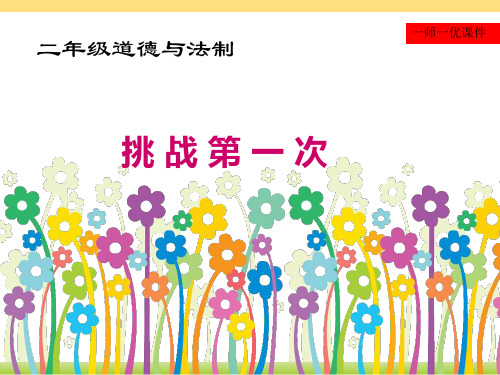 一师一优课件

二年级道德与法制

挑战第一次